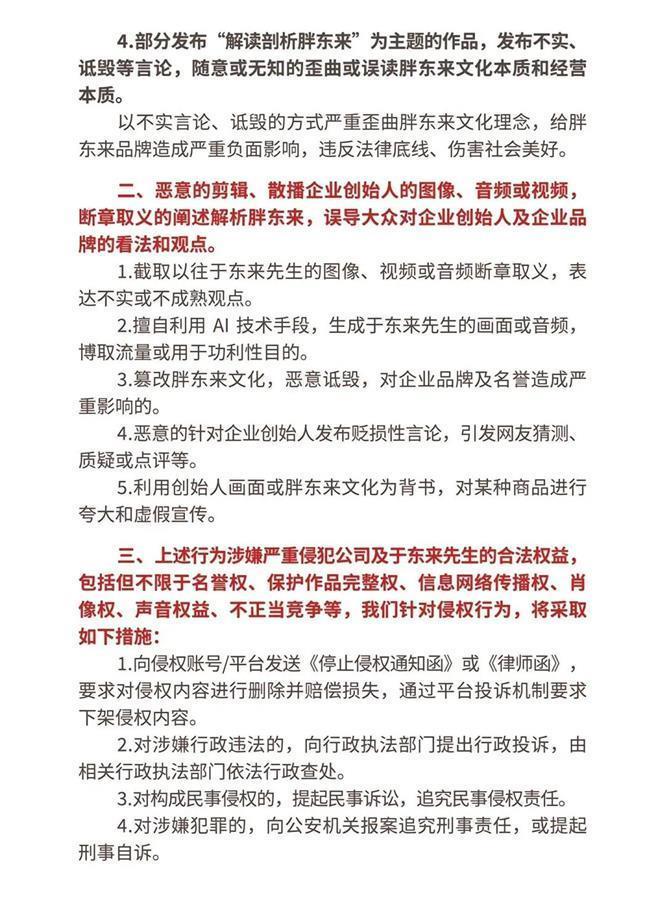 4.部分发布“解读剖析胖东来”为主题的作品，发布不实、诋毁等言论，随意或无知的歪曲或误读胖东来文化本质和经营本质。

以不实言论、诋毁的方式严重歪曲胖东来文化理念，给胖东来品牌造成严重负面影响，违反法律底线、伤害社会美好。

二、恶意的剪辑、散播企业创始人的图像、音频或视频，断章取义的阐述解析胖东来，误导大众对企业创始人及企业品牌的看法和观点。

1.截取以往于东来先生的图像、视频或音频断章取义，表达不实或不成熟观点。

2.擅自利用 AI 技术手段，生成于东来先生的画面或音频，博取流量或用于功利性目的。

3.篡改胖东来文化，恶意诋毁，对企业品牌及名誉造成严重影响的。

4.恶意的针对企业创始人发布贬损性言论，引发网友猜测、质疑或点评等。

5.利用创始人画面或胖东来文化为背书，对某种商品进行夸大和虚假宣传。

三、上述行为涉嫌严重侵犯公司及于东来先生的合法权益，包括但不限于名誉权、保护作品完整权、信息网络传播权、肖像权、声音权益、不正当竞争等，我们针对侵权行为，将采取如下措施：

1.向侵权账号/平台发送《停止侵权通知函》或《律师函》，要求对侵权内容进行删除并赔偿损失，通过平台投诉机制要求下架侵权内容。

2.对涉嫌行政违法的，向行政执法部门提出行政投诉，由相关行政执法部门依法行政查处。

3.对构成民事侵权的，提起民事诉讼，追究民事侵权责任。

4.对涉嫌犯罪的，向公安机关报案追究刑事责任，或提起刑事自诉。